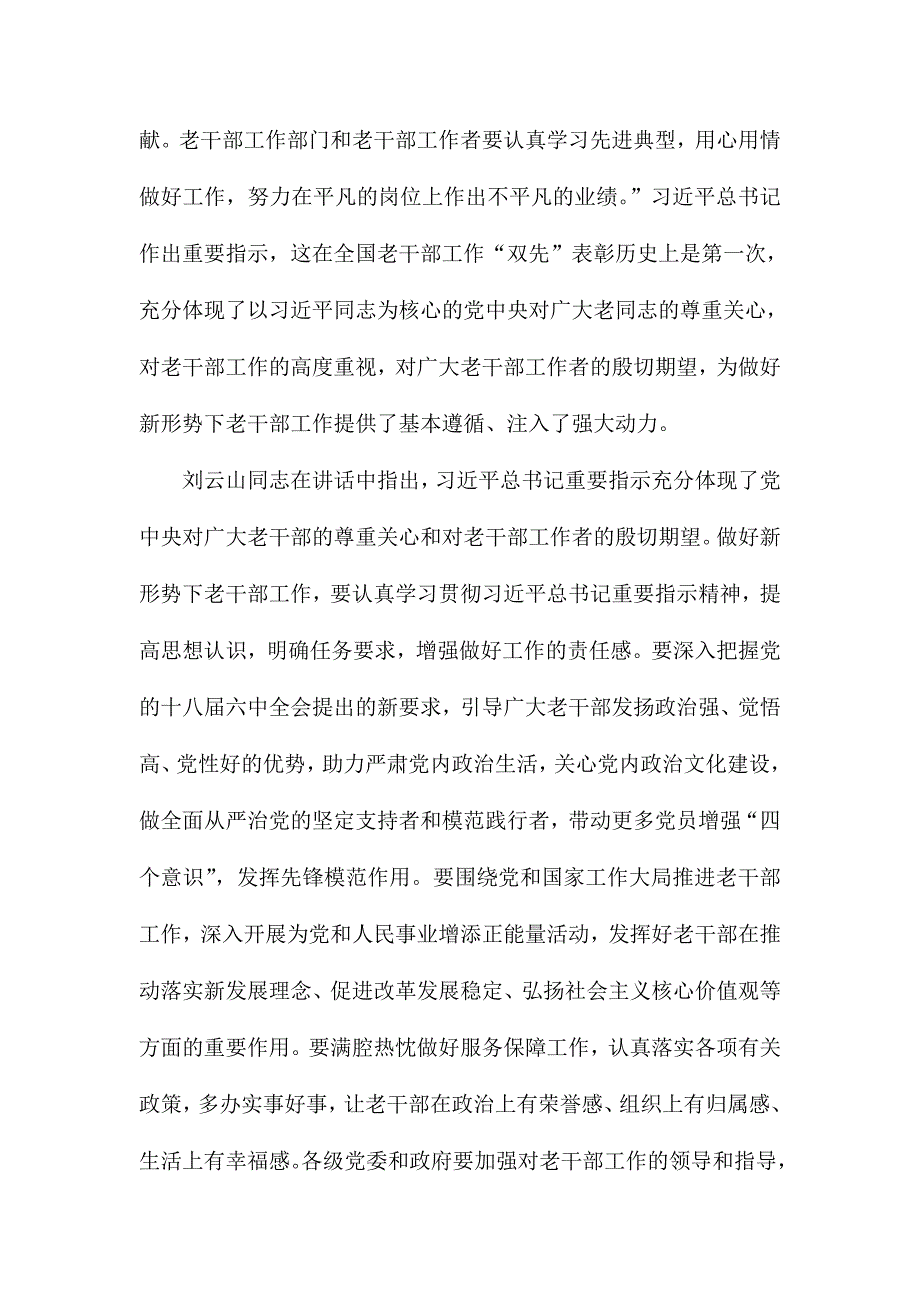 献。老干部工作部门和老干部工作者要认真学习先进典型，用心用情做好工作，努力在平凡的岗位上作出不平凡的业绩。”习近平总书记作出重要指示，这在全国老干部工作“双先”表彰历史上是第一次，充分体现了以习近平同志为核心的党中央对广大老同志的尊重关心，对老干部工作的高度重视，对广大老干部工作者的殷切期望，为做好新形势下老干部工作提供了基本遵循、注入了强大动力。

刘云山同志在讲话中指出，习近平总书记重要指示充分体现了党中央对广大老干部的尊重关心和对老干部工作者的殷切期望。做好新形势下老干部工作，要认真学习贯彻习近平总书记重要指示精神，提高思想认识，明确任务要求，增强做好工作的责任感。要深入把握党的十八届六中全会提出的新要求，引导广大老干部发扬政治强、觉悟高、党性好的优势，助力严肃党内政治生活，关心党内政治文化建设，做全面从严治党的坚定支持者和模范践行者，带动更多党员增强“四个意识”，发挥先锋模范作用。要围绕党和国家工作大局推进老干部工作，深入开展为党和人民事业增添正能量活动，发挥好老干部在推动落实新发展理念、促进改革发展稳定、弘扬社会主义核心价值观等方面的重要作用。要满腔热忱做好服务保障工作，认真落实各项有关政策，多办实事好事，让老干部在政治上有荣誉感、组织上有归属感、生活上有幸福感。各级党委和政府要加强对老干部工作的领导和指导，